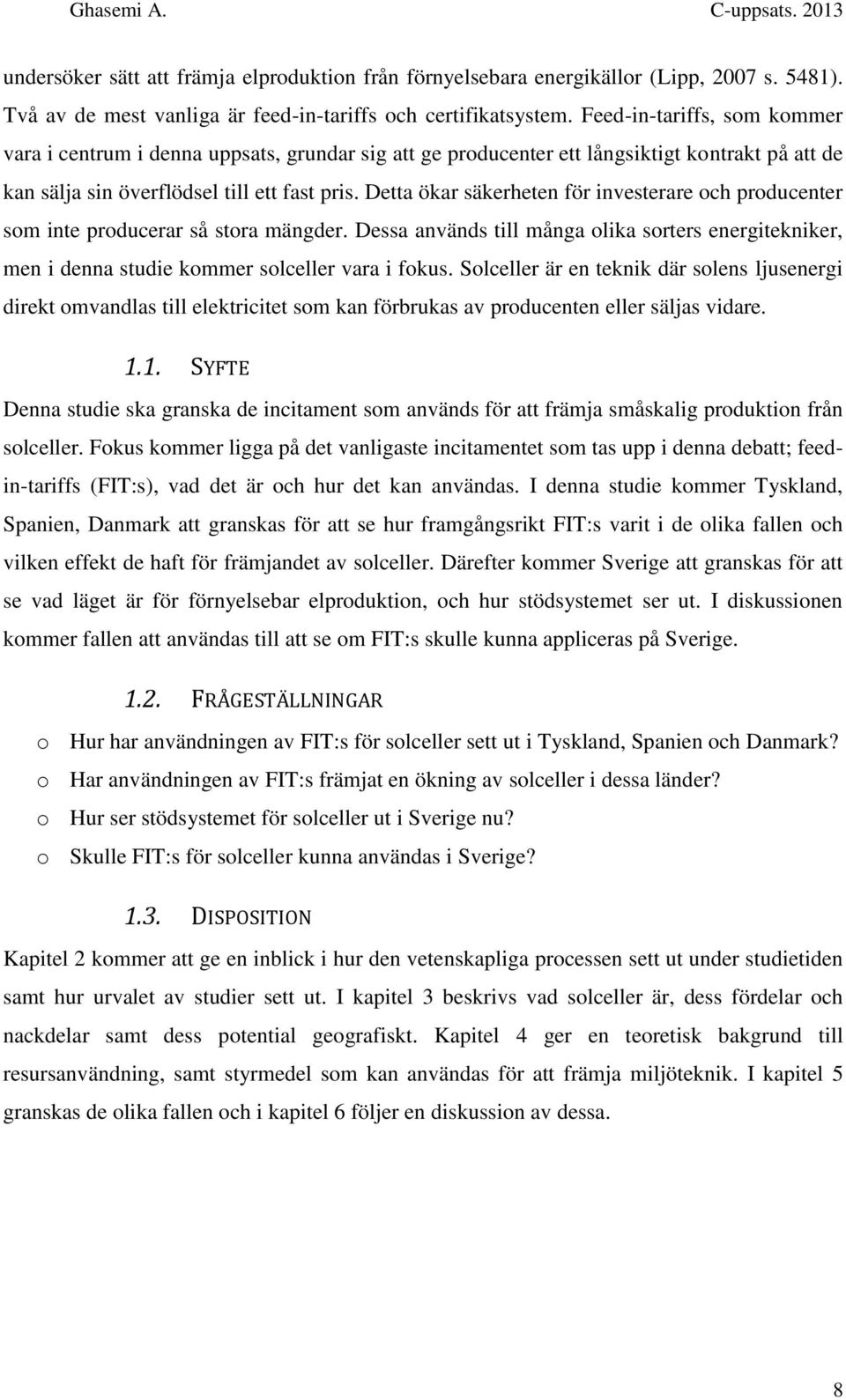 Ghasemi A. C-uppsats. 2013

undersöker sätt att främja elproduktion från förnyelsebara energikällor (Lipp, 2007 s. 5481). Två av de mest vanliga är feed-in-tariffs och certifikatsystem. Feed-in-tariffs, som kommer vara i centrum i denna uppsats, grundar sig att ge producenter ett långsiktigt kontrakt på att de kan sälja sin överflödsel till ett fast pris. Detta ökar säkerheten för investerare och producenter som inte producerar så stora mängder. Dessa används till många olika sorters energitekniker, men i denna studie kommer solceller vara i fokus. Solceller är en teknik där solens ljusenergi direkt omvandlas till elektricitet som kan förbrukas av producenten eller säljas vidare.

1.1. SYFTE

Denna studie ska granska de incitament som används för att främja småskalig produktion från solceller. Fokus kommer ligga på det vanligaste incitamentet som tas upp i denna debatt; feed-in-tariffs (FIT:s), vad det är och hur det kan användas. I denna studie kommer Tyskland, Spanien, Danmark att granskas för att se hur framgångsrikt FIT:s varit i de olika fallen och vilken effekt de haft för främjandet av solceller. Därefter kommer Sverige att granskas för att se vad läget är för förnyelsebar elproduktion, och hur stödsystemet ser ut. I diskussionen kommer fallen att användas till att se om FIT:s skulle kunna appliceras på Sverige.

1.2. FRÅGESTÄLLNINGAR

o Hur har användningen av FIT:s för solceller sett ut i Tyskland, Spanien och Danmark?
o Har användningen av FIT:s främjat en ökning av solceller i dessa länder?
o Hur ser stödsystemet för solceller ut i Sverige nu?
o Skulle FIT:s för solceller kunna användas i Sverige?

1.3. DISPOSITION

Kapitel 2 kommer att ge en inblick i hur den vetenskapliga processen sett ut under studietiden samt hur urvalet av studier sett ut. I kapitel 3 beskrivs vad solceller är, dess fördelar och nackdelar samt dess potential geografiskt. Kapitel 4 ger en teoretisk bakgrund till resursanvändning, samt styrmedel som kan användas för att främja miljöteknik. I kapitel 5 granskas de olika fallen och i kapitel 6 följer en diskussion av dessa.

8